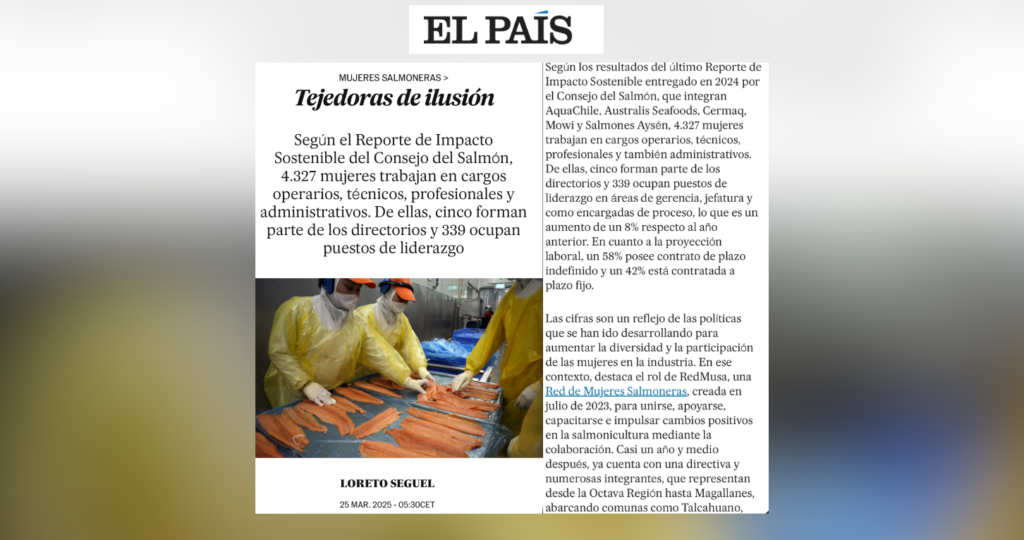 EL PAÍS

MUJERES SALMONERAS >

Tejedoras de ilusión

Según el Reporte de Impacto Sostenible del Consejo del Salmón, 4.327 mujeres trabajan en cargos operarios, técnicos, profesionales y administrativos. De ellas, cinco forman parte de los directorios y 339 ocupan puestos de liderazgo

LORETO SEGUEL

25 MAR. 2025 - 05:30CET

Según los resultados del último Reporte de Impacto Sostenible entregado en 2024 por el Consejo del Salmón, que integran AquaChile, Australis Seafoods, Cermaq, Mowi y Salmones Aysén, 4.327 mujeres trabajan en cargos operarios, técnicos, profesionales y también administrativos. De ellas, cinco forman parte de los directorios y 339 ocupan puestos de liderazgo en áreas de gerencia, jefatura y como encargadas de proceso, lo que es un aumento de un 8% respecto al año anterior. En cuanto a la proyección laboral, un 58% posee contrato de plazo indefinido y un 42% está contratada a plazo fijo.

Las cifras son un reflejo de las políticas que se han ido desarrollando para aumentar la diversidad y la participación de las mujeres en la industria. En ese contexto, destaca el rol de RedMusa, una Red de Mujeres Salmoneras, creada en julio de 2023, para unirse, apoyarse, capacitarse e impulsar cambios positivos en la salmonicultura mediante la colaboración. Casi un año y medio después, ya cuenta con una directiva y numerosas integrantes, que representan desde la Octava Región hasta Magallanes, abarcando comunas como Talcahuano,